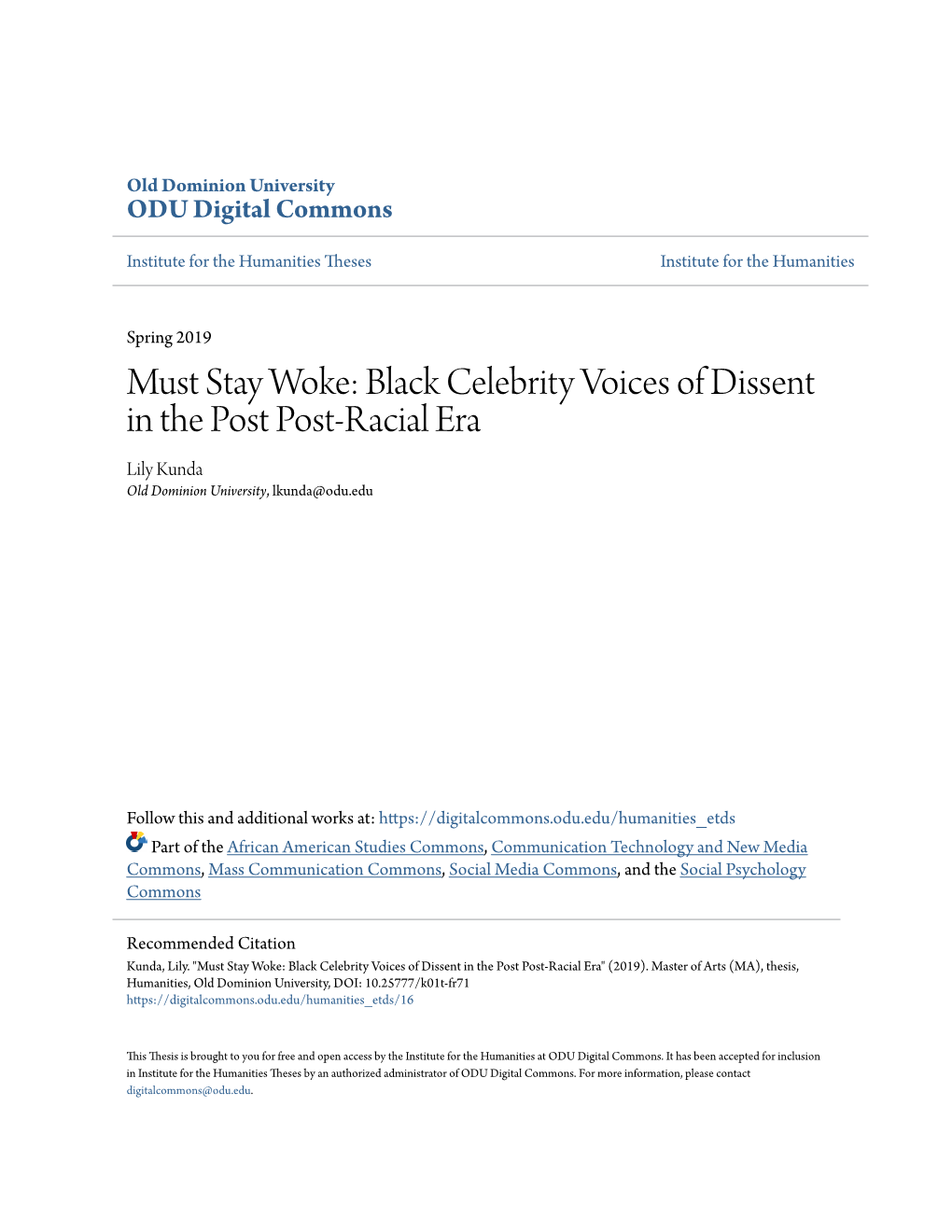 Old Dominion University
ODU Digital Commons

Institute for the Humanities Theses

Institute for the Humanities

Spring 2019

Must Stay Woke: Black Celebrity Voices of Dissent in the Post Post-Racial Era

Lily Kunda
Old Dominion University, lkunda@odu.edu

Follow this and additional works at: https://digitalcommons.odu.edu/humanities_etds

Part of the African American Studies Commons, Communication Technology and New Media Commons, Mass Communication Commons, Social Media Commons, and the Social Psychology Commons

Recommended Citation
Kunda, Lily. "Must Stay Woke: Black Celebrity Voices of Dissent in the Post Post-Racial Era" (2019). Master of Arts (MA), thesis, Humanities, Old Dominion University, DOI: 10.25777/k01t-fr71
https://digitalcommons.odu.edu/humanities_etds/16

This Thesis is brought to you for free and open access by the Institute for the Humanities at ODU Digital Commons. It has been accepted for inclusion in Institute for the Humanities Theses by an authorized administrator of ODU Digital Commons. For more information, please contact digitalcommons@odu.edu.